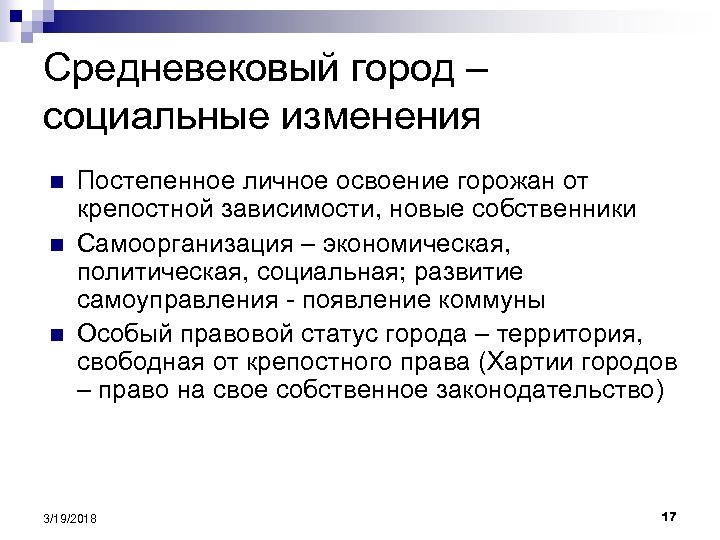 Средневековый город – социальные изменения

Постепенное личное освоение горожан от крепостной зависимости, новые собственники

Самоорганизация – экономическая, политическая, социальная; развитие самоуправления - появление коммуны

Особый правовой статус города – территория, свободная от крепостного права (Хартии городов – право на свое собственное законодательство)

3/19/2018

17